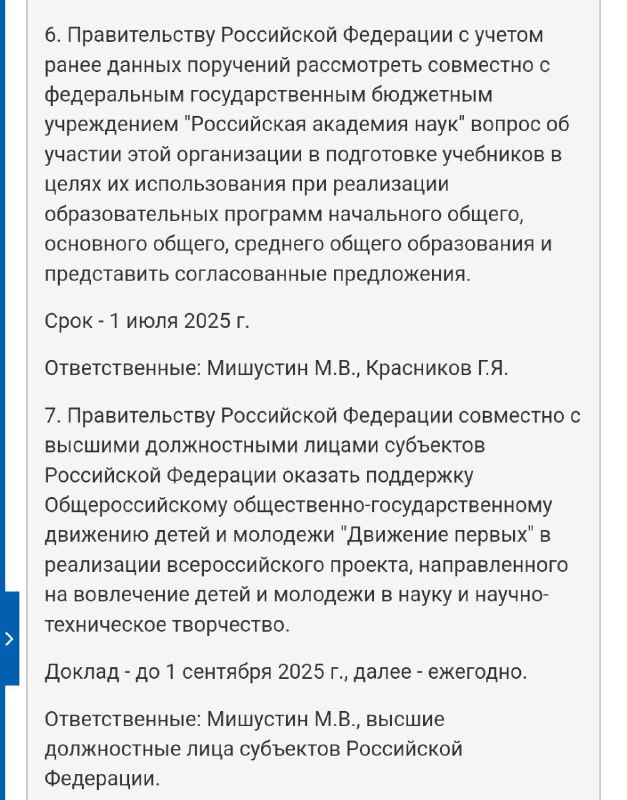 6. Правительству Российской Федерации с учетом ранее данных поручений рассмотреть совместно с федеральным государственным бюджетным учреждением "Российская академия наук" вопрос об участии этой организации в подготовке учебников в целях их использования при реализации образовательных программ начального общего, основного общего, среднего общего образования и представить согласованные предложения.

Срок - 1 июля 2025 г.

Ответственные: Мишустин М.В., Красников Г.Я.

7. Правительству Российской Федерации совместно с высшими должностными лицами субъектов Российской Федерации оказать поддержку Общероссийскому общественно-государственному движению детей и молодежи "Движение первых" в реализации всероссийского проекта, направленного на вовлечение детей и молодежи в науку и научно-техническое творчество.

Доклад - до 1 сентября 2025 г., далее - ежегодно.

Ответственные: Мишустин М.В., высшие должностные лица субъектов Российской Федерации.